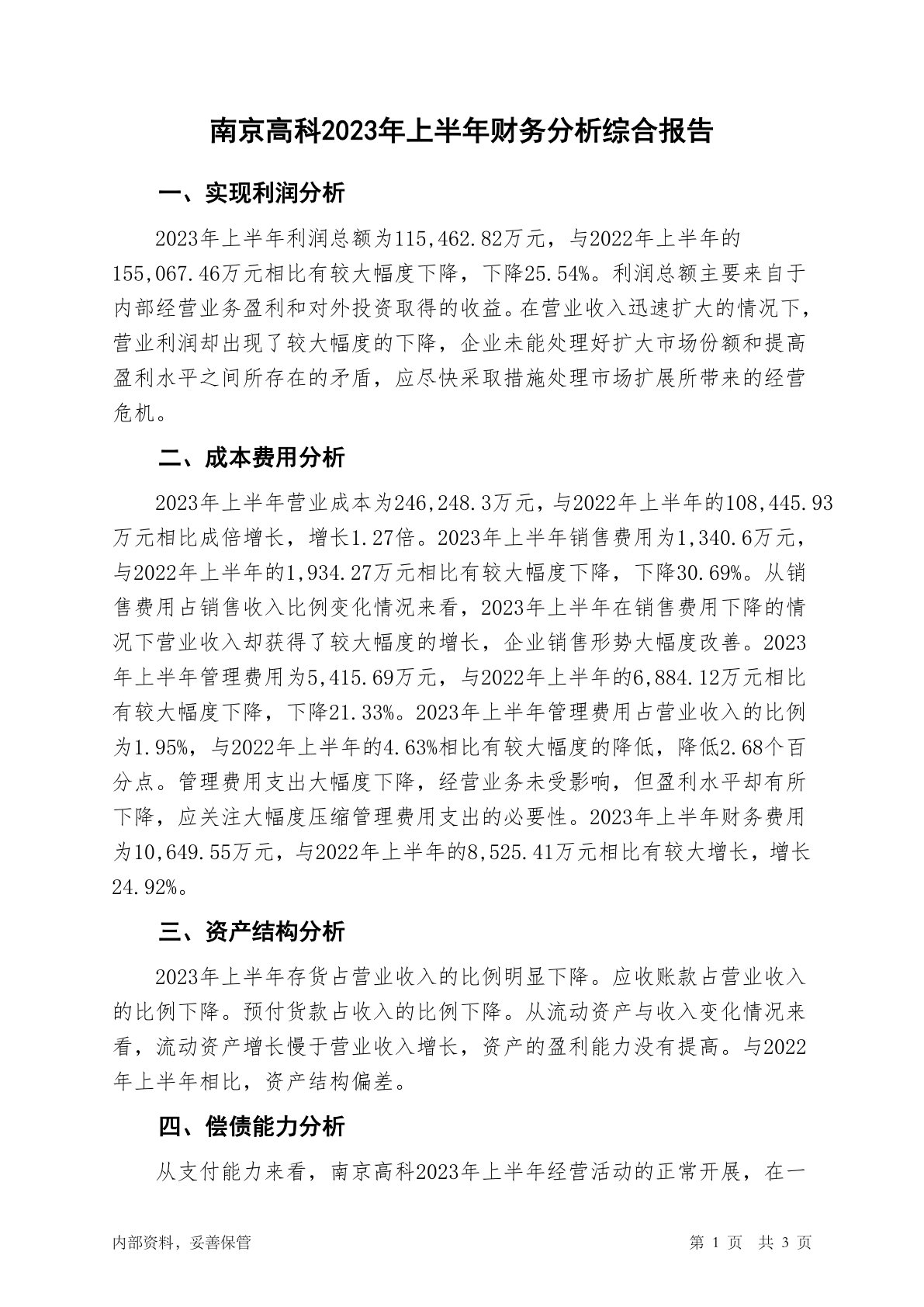 南京高科2023年上半年财务分析综合报告

一、实现利润分析

2023年上半年利润总额为115,462.82万元，与2022年上半年的155,067.46万元相比有较大幅度下降，下降25.54%。利润总额主要来自于内部经营业务盈利和对外投资取得的收益。在营业收入迅速扩大的情况下，营业利润却出现了较大幅度的下降，企业未能处理好扩大市场份额和提高盈利水平之间所存在的矛盾，应尽快采取措施处理市场扩展所带来的经营危机。

二、成本费用分析

2023年上半年营业成本为246,248.3万元，与2022年上半年的108,445.93万元相比成倍增长，增长1.27倍。2023年上半年销售费用为1,340.6万元，与2022年上半年的1,934.27万元相比有较大幅度下降，下降30.69%。从销售费用占销售收入比例变化情况来看，2023年上半年在销售费用下降的情况下营业收入却获得了较大幅度的增长，企业销售形势大幅度改善。2023年上半年管理费用为5,415.69万元，与2022年上半年的6,884.12万元相比有较大幅度下降，下降21.33%。2023年上半年管理费用占营业收入的比例为1.95%，与2022年上半年的4.63%相比有较大幅度的降低，降低2.68个百分点。管理费用支出大幅度下降，经营业务未受影响，但盈利水平却有所下降，应关注大幅度压缩管理费用支出的必要性。2023年上半年财务费用为10,649.55万元，与2022年上半年的8,525.41万元相比有较大增长，增长24.92%。

三、资产结构分析

2023年上半年存货占营业收入的比例明显下降。应收账款占营业收入的比例下降。预付货款占收入的比例下降。从流动资产与收入变化情况来看，流动资产增长慢于营业收入增长，资产的盈利能力没有提高。与2022年上半年相比，资产结构偏差。

四、偿债能力分析

从支付能力来看，南京高科2023年上半年经营活动的正常开展，在一

内部资料，妥善保管

第 1 页 共 3 页